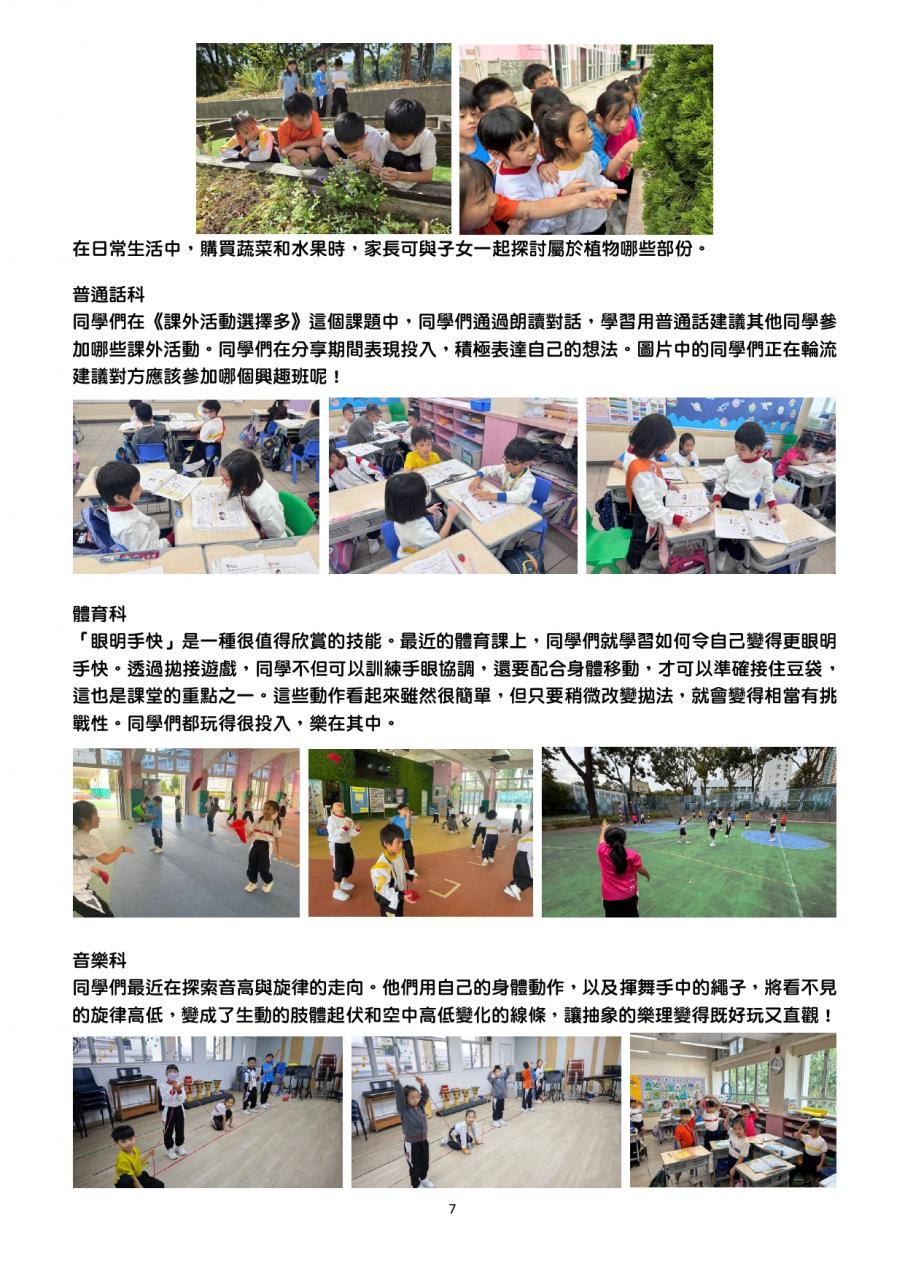 在日常生活中，購買蔬菜和水果時，家長可與子女一起探討屬於植物哪些部份。

普通話科
同學們在《課外活動選擇多》這個課題中，同學們通過朗讀對話，學習用普通話建議其他同學參加哪些課外活動。同學們在分享期間表現投入，積極表達自己的想法。圖片中的同學們正在輪流建議對方應該參加哪個興趣班呢！

體育科
「眼明手快」是一種很值得欣賞的技能。最近的體育課上，同學們就學習如何令自己變得更眼明手快。透過拋接遊戲，同學不但可以訓練手眼協調，還要配合身體移動，才可以準確接住豆袋，這也是課堂的重點之一。這些動作看起來雖然很簡單，但只要稍微改變拋法，就會變得相當有挑戰性。同學們都玩得很投入，樂在其中。

音樂科
同學們最近在探索音高與旋律的走向。他們用自己的身體動作，以及揮舞手中的繩子，將看不見的旋律高低，變成了生動的肢體起伏和空中高低變化的線條，讓抽象的樂理變得既好玩又直觀！

7